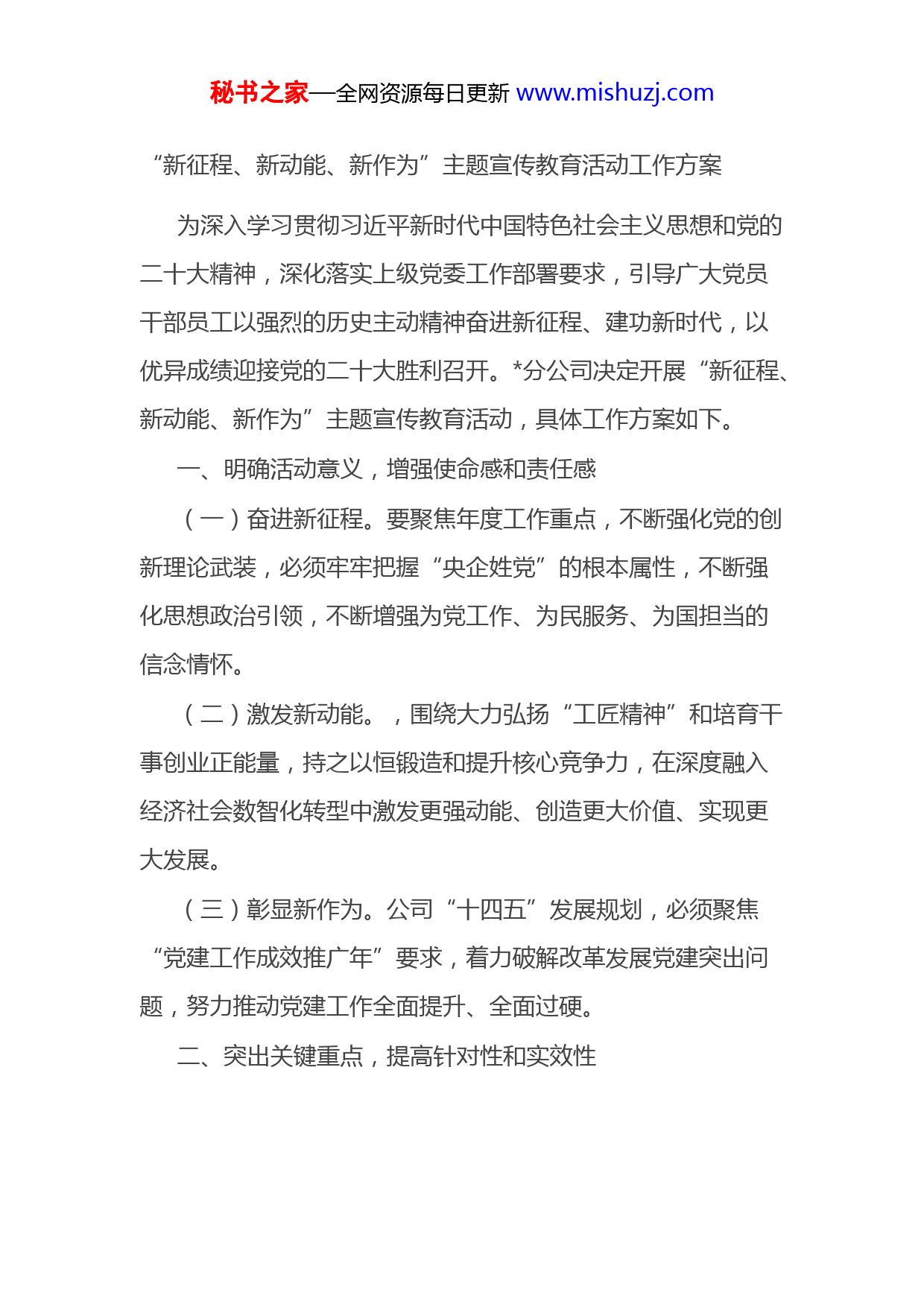 秘书之家—全网资源每日更新 www.mishuzj.com

“新征程、新动能、新作为”主题宣传教育活动工作方案

为深入学习贯彻习近平新时代中国特色社会主义思想和党的二十大精神，深化落实上级党委工作部署要求，引导广大党员干部员工以强烈的历史主动精神奋进新征程、建功新时代，以优异成绩迎接党的二十大胜利召开。*分公司决定开展“新征程、新动能、新作为”主题宣传教育活动，具体工作方案如下。

一、明确活动意义，增强使命感和责任感

（一）奋进新征程。要聚焦年度工作重点，不断强化党的创新理论武装，必须牢牢把握“央企姓党”的根本属性，不断强化思想政治引领，不断增强为党工作、为民服务、为国担当的信念情怀。

（二）激发新动能。，围绕大力弘扬“工匠精神”和培育干事创业正能量，持之以恒锻造和提升核心竞争力，在深度融入经济社会数智化转型中激发更强动能、创造更大价值、实现更大发展。

（三）彰显新作为。公司“十四五”发展规划，必须聚焦“党建工作成效推广年”要求，着力破解改革发展党建突出问题，努力推动党建工作全面提升、全面过硬。

二、突出关键重点，提高针对性和实效性